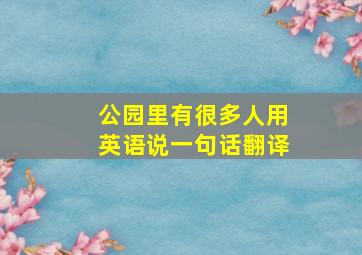 公园里有很多人用英语说一句话翻译